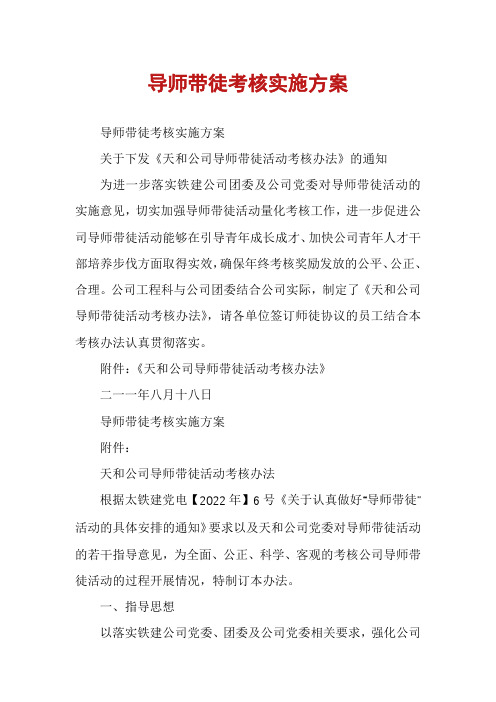 导师带徒考核实施方案

导师带徒考核实施方案

关于下发《天和公司导师带徒活动考核办法》的通知

为进一步落实铁建公司团委及公司党委对导师带徒活动的实施意见，切实加强导师带徒活动量化考核工作，进一步促进公司导师带徒活动能够在引导青年成长成才、加快公司青年人才干部培养步伐方面取得实效，确保年终考核奖励发放的公平、公正、合理。公司工程科与公司团委结合公司实际，制定了《天和公司导师带徒活动考核办法》，请各单位签订师徒协议的员工结合本考核办法认真贯彻落实。

附件：《天和公司导师带徒活动考核办法》

二一一年八月十八日

导师带徒考核实施方案

附件：

天和公司导师带徒活动考核办法

根据太铁建党电【2022年】6号《关于认真做好"导师带徒"活动的具体安排的通知》要求以及天和公司党委对导师带徒活动的若干指导意见，为全面、公正、科学、客观的考核公司导师带徒活动的过程开展情况，特制订本办法。

一、指导思想

以落实铁建公司党委、团委及公司党委相关要求，强化公司